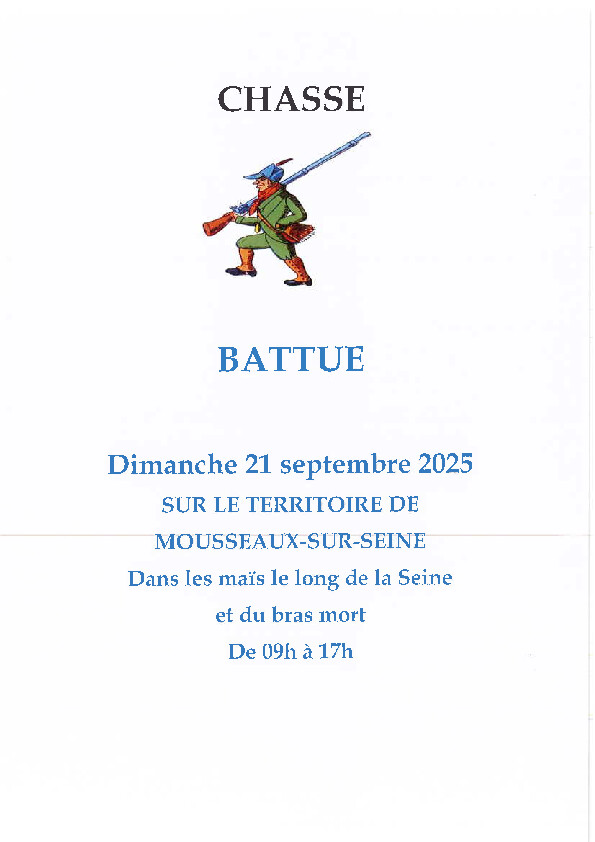 CHASSE

BATTUE

Dimanche 21 septembre 2025

SUR LE TERRITOIRE DE

MOUSSEAUX-SUR-SEINE

Dans les maïs le long de la Seine

et du bras mort

De 09h à 17h